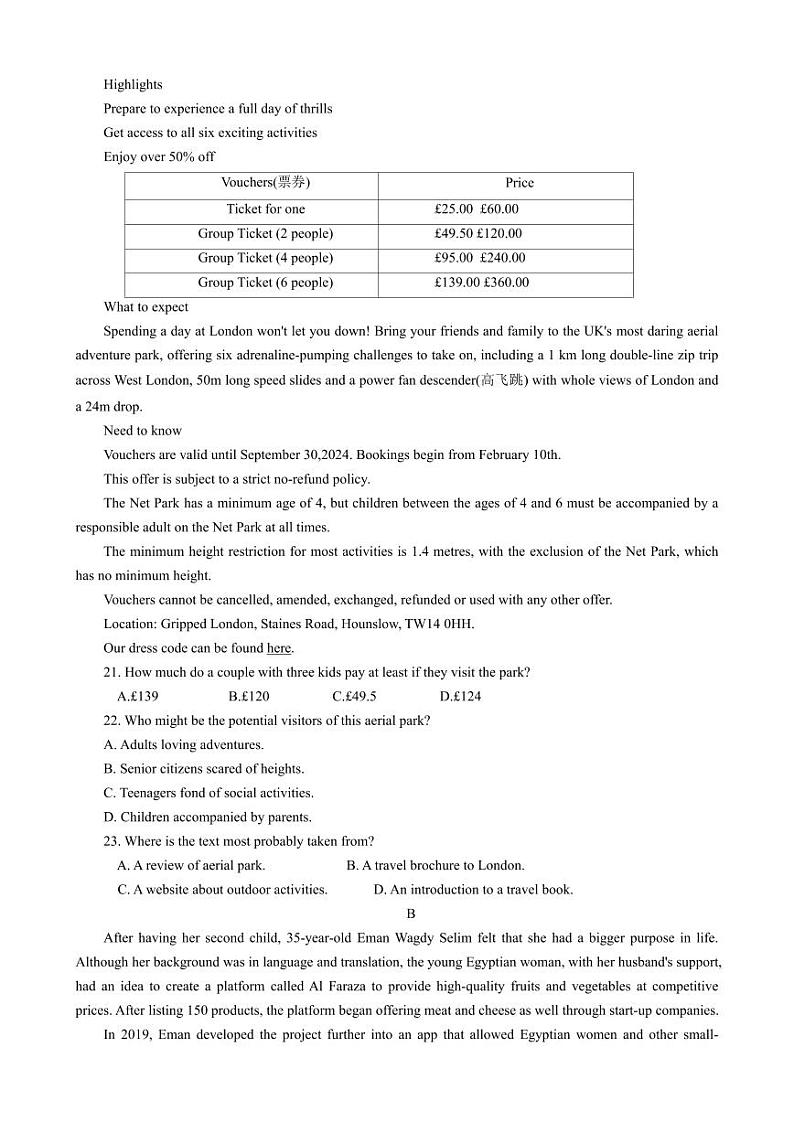 Highlights

Prepare to experience a full day of thrills

Get access to all six exciting activities

Enjoy over 50% off

| Vouchers(票券) | Price |
|---|---|
| Ticket for one | £25.00 £60.00 |
| Group Ticket (2 people) | £49.50 £120.00 |
| Group Ticket (4 people) | £95.00 £240.00 |
| Group Ticket (6 people) | £139.00 £360.00 |

What to expect

Spending a day at London won't let you down! Bring your friends and family to the UK's most daring aerial adventure park, offering six adrenaline-pumping challenges to take on, including a 1 km long double-line zip trip across West London, 50m long speed slides and a power fan descender(高飞跳) with whole views of London and a 24m drop.

Need to know

Vouchers are valid until September 30,2024. Bookings begin from February 10th.

This offer is subject to a strict no-refund policy.

The Net Park has a minimum age of 4, but children between the ages of 4 and 6 must be accompanied by a responsible adult on the Net Park at all times.

The minimum height restriction for most activities is 1.4 metres, with the exclusion of the Net Park, which has no minimum height.

Vouchers cannot be cancelled, amended, exchanged, refunded or used with any other offer.

Location: Gripped London, Staines Road, Hounslow, TW14 0HH.

Our dress code can be found here.

21. How much do a couple with three kids pay at least if they visit the park?

A.£139 B.£120 C.£49.5 D.£124

22. Who might be the potential visitors of this aerial park?

A. Adults loving adventures.

B. Senior citizens scared of heights.

C. Teenagers fond of social activities.

D. Children accompanied by parents.

23. Where is the text most probably taken from?

A. A review of aerial park. B. A travel brochure to London.

C. A website about outdoor activities. D. An introduction to a travel book.

B

After having her second child, 35-year-old Eman Wagdy Selim felt that she had a bigger purpose in life. Although her background was in language and translation, the young Egyptian woman, with her husband's support, had an idea to create a platform called Al Faraza to provide high-quality fruits and vegetables at competitive prices. After listing 150 products, the platform began offering meat and cheese as well through start-up companies.

In 2019, Eman developed the project further into an app that allowed Egyptian women and other small-